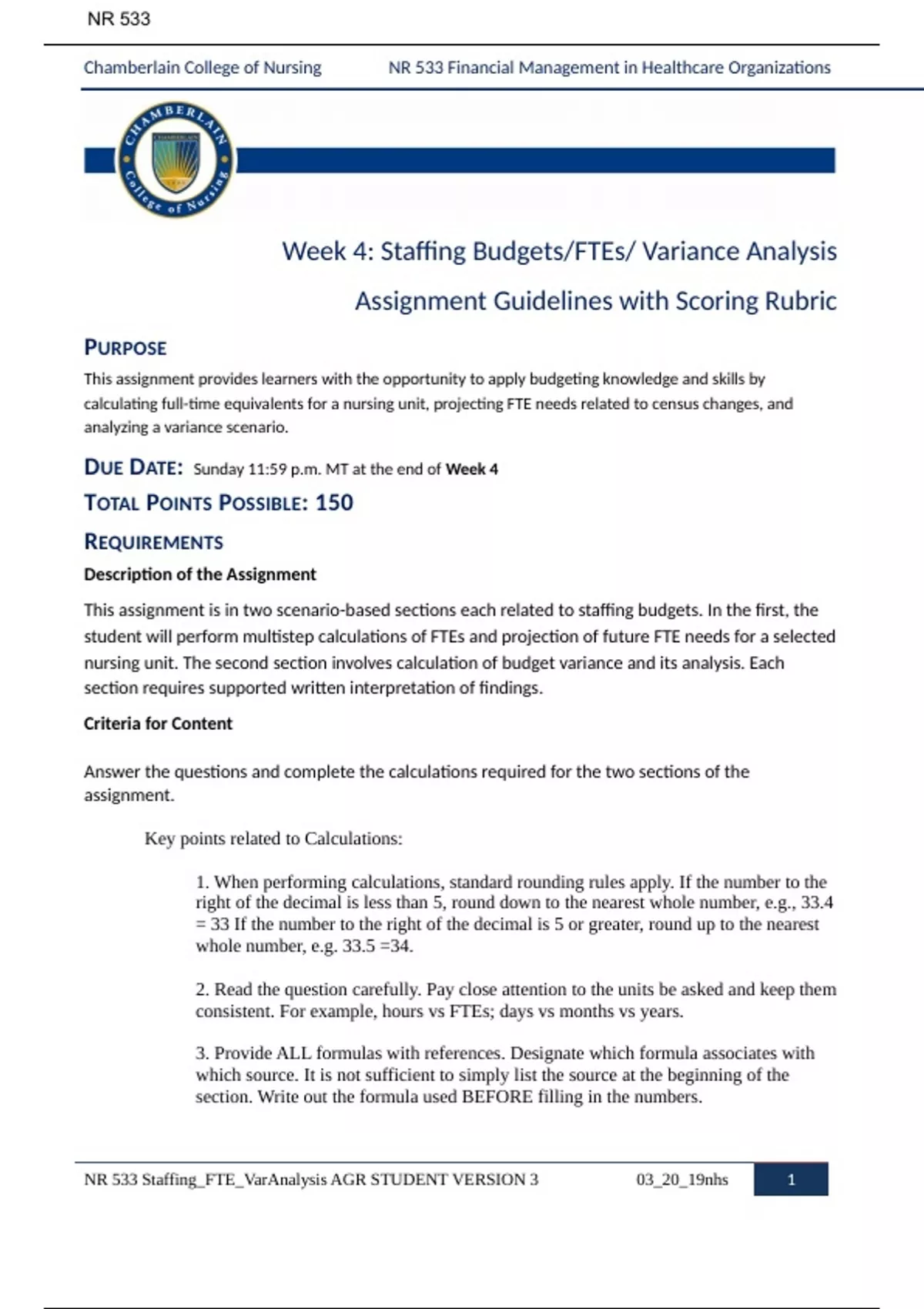 NR 533

Chamberlain College of Nursing NR 533 Financial Management in Healthcare Organizations

CHAMBERLAIN College of Nursing

Week 4: Staffing Budgets/FTEs/ Variance Analysis

Assignment Guidelines with Scoring Rubric

PURPOSE

This assignment provides learners with the opportunity to apply budgeting knowledge and skills by calculating full-time equivalents for a nursing unit, projecting FTE needs related to census changes, and analyzing a variance scenario.

DUE DATE: Sunday 11:59 p.m. MT at the end of Week 4

TOTAL POINTS POSSIBLE: 150

REQUIREMENTS

Description of the Assignment

This assignment is in two scenario-based sections each related to staffing budgets. In the first, the student will perform multistep calculations of FTEs and projection of future FTE needs for a selected nursing unit. The second section involves calculation of budget variance and its analysis. Each section requires supported written interpretation of findings.

Criteria for Content

Answer the questions and complete the calculations required for the two sections of the assignment.

Key points related to Calculations:

1. When performing calculations, standard rounding rules apply. If the number to the right of the decimal is less than 5, round down to the nearest whole number, e.g., 33.4 = 33 If the number to the right of the decimal is 5 or greater, round up to the nearest whole number, e.g. 33.5 =34.

2. Read the question carefully. Pay close attention to the units be asked and keep them consistent. For example, hours vs FTEs; days vs months vs years.

3. Provide ALL formulas with references. Designate which formula associates with which source. It is not sufficient to simply list the source at the beginning of the section. Write out the formula used BEFORE filling in the numbers.

NR 533 Staffing_FTE_VarAnalysis AGR STUDENT VERSION 3 03_20_19nhs 1